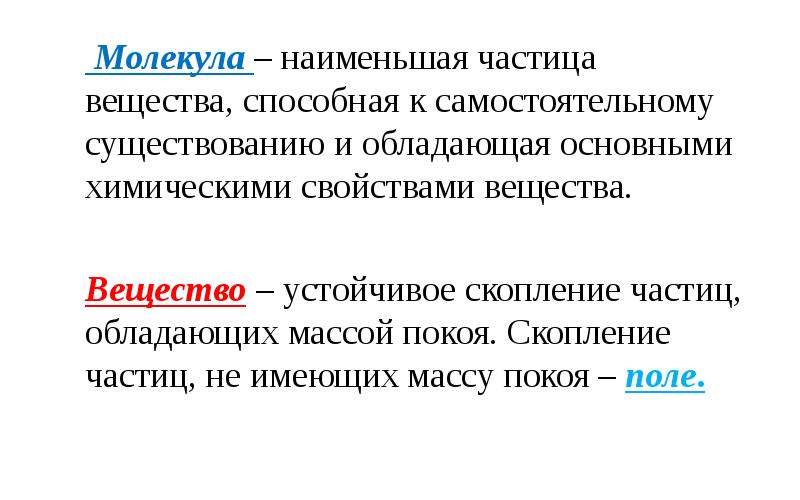 Молекула – наименьшая частица вещества, способная к самостоятельному существованию и обладающая основными химическими свойствами вещества.

Вещество – устойчивое скопление частиц, обладающих массой покоя. Скопление частиц, не имеющих массу покоя – поле.